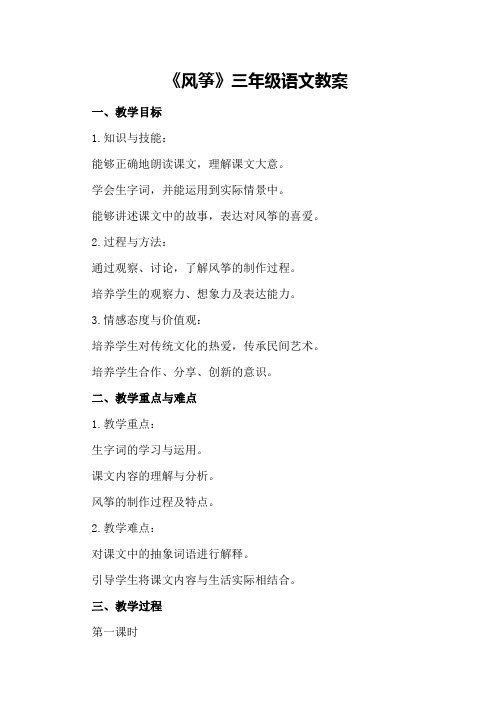 《风筝》三年级语文教案

一、教学目标

1.知识与技能：

能够正确地朗读课文，理解课文大意。

学会生字词，并能运用到实际情景中。

能够讲述课文中的故事，表达对风筝的喜爱。

2.过程与方法：

通过观察、讨论，了解风筝的制作过程。

培养学生的观察力、想象力及表达能力。

3.情感态度与价值观：

培养学生对传统文化的热爱，传承民间艺术。

培养学生合作、分享、创新的意识。

二、教学重点与难点

1.教学重点：

生字词的学习与运用。

课文内容的理解与分析。

风筝的制作过程及特点。

2.教学难点：

对课文中的抽象词语进行解释。

引导学生将课文内容与生活实际相结合。

三、教学过程

第一课时